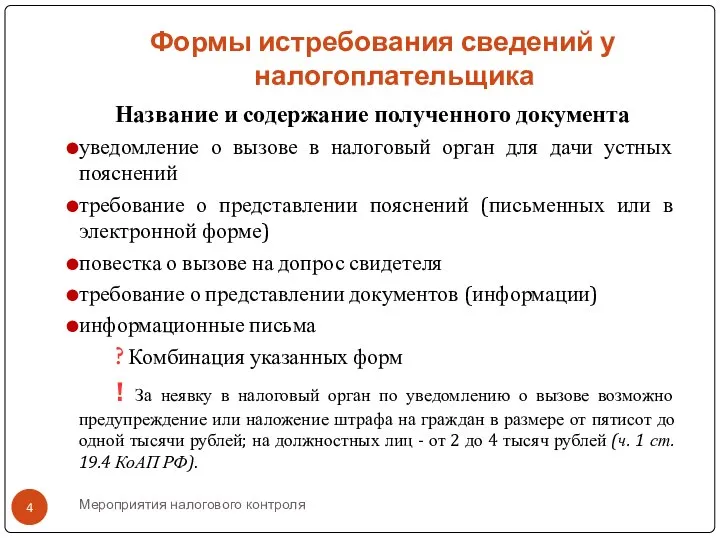 Формы истребования сведений у налогоплательщика

Название и содержание полученного документа

уведомление о вызове в налоговый орган для дачи устных пояснений

требование о представлении пояснений (письменных или в электронной форме)

повестка о вызове на допрос свидетеля

требование о представлении документов (информации)

информационные письма

? Комбинация указанных форм

! За неявку в налоговый орган по уведомлению о вызове возможно предупреждение или наложение штрафа на граждан в размере от пятисот до одной тысячи рублей; на должностных лиц - от 2 до 4 тысяч рублей (ч. 1 ст. 19.4 КоАП РФ).

4

Мероприятия налогового контроля